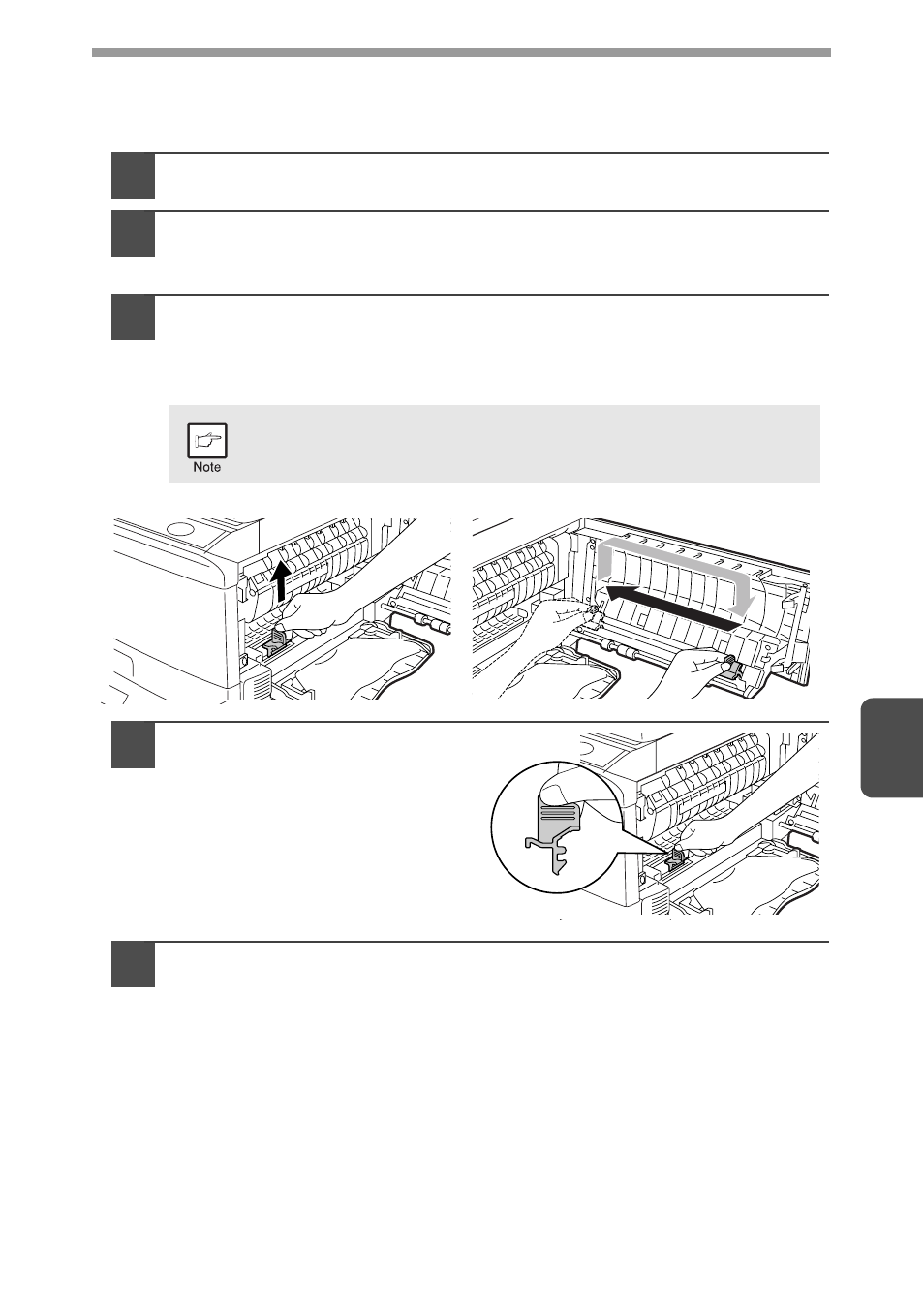 Note